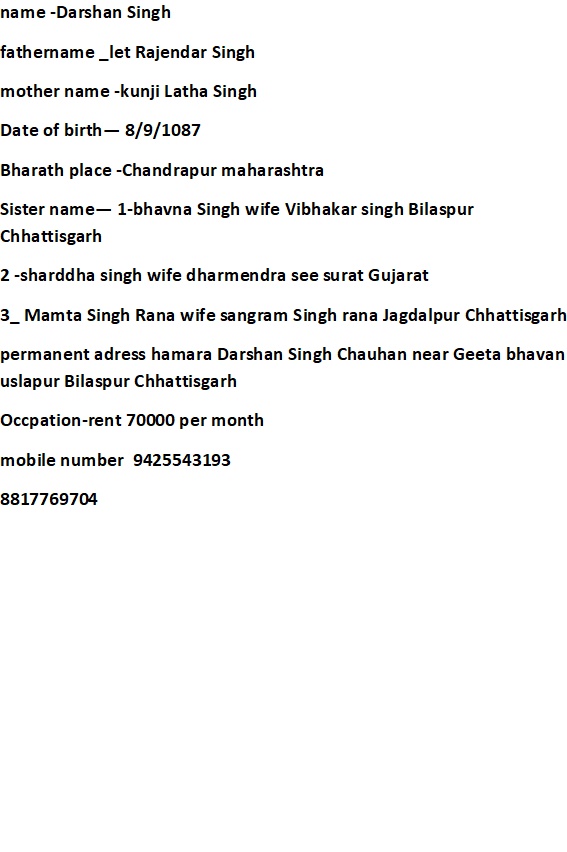 name -Darshan Singh

fathername _let Rajendar Singh

mother name -kunji Latha Singh

Date of birth— 8/9/1087

Bharath place -Chandrapur maharashtra

Sister name— 1-bhavna Singh wife Vibhakar singh Bilaspur Chhattisgarh

2 -sharddha singh wife dharmendra see surat Gujarat

3_ Mamta Singh Rana wife sangram Singh rana Jagdalpur Chhattisgarh

permanent adress hamara Darshan Singh Chauhan near Geeta bhavan uslapur Bilaspur Chhattisgarh

Occpation-rent 70000 per month

mobile number 9425543193

8817769704